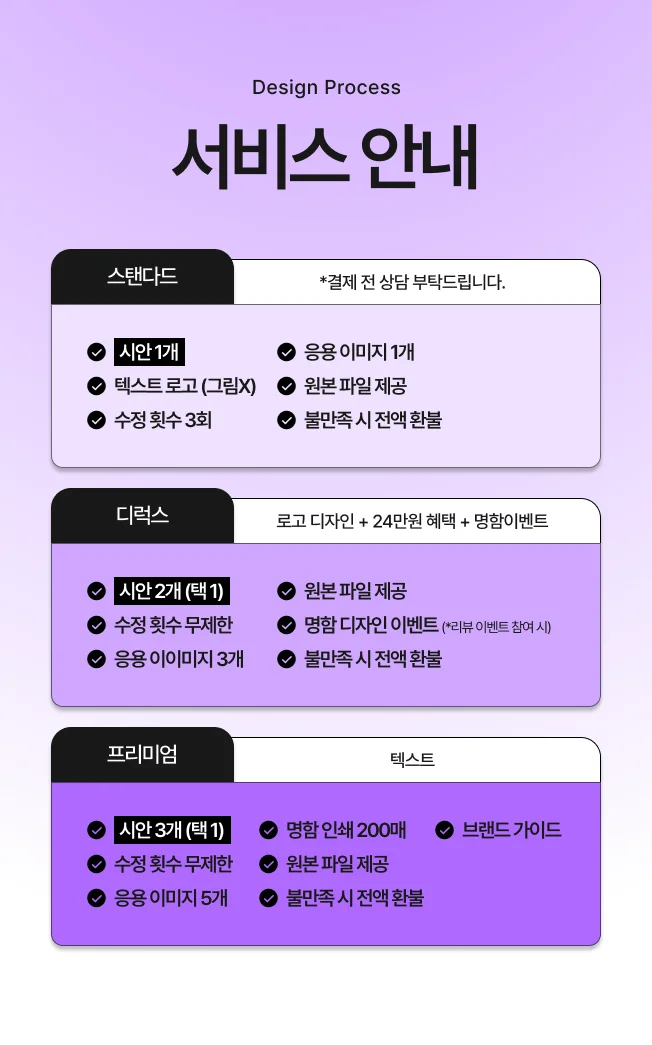 Design Process

서비스 안내

스탠다드

*결제 전 상담 부탁드립니다.

시안 1개
텍스트 로고 (그림X)
수정 횟수 3회
응용 이미지 1개
원본 파일 제공
불만족 시 전액 환불

디럭스

로고 디자인 + 24만원 혜택 + 명함이벤트

시안 2개 (택 1)
수정 횟수 무제한
응용 이이미지 3개
원본 파일 제공
명함 디자인 이벤트 (*리뷰 이벤트 참여 시)
불만족 시 전액 환불

프리미엄

텍스트

시안 3개 (택 1)
수정 횟수 무제한
응용 이미지 5개
명함 인쇄 200매
원본 파일 제공
불만족 시 전액 환불
브랜드 가이드